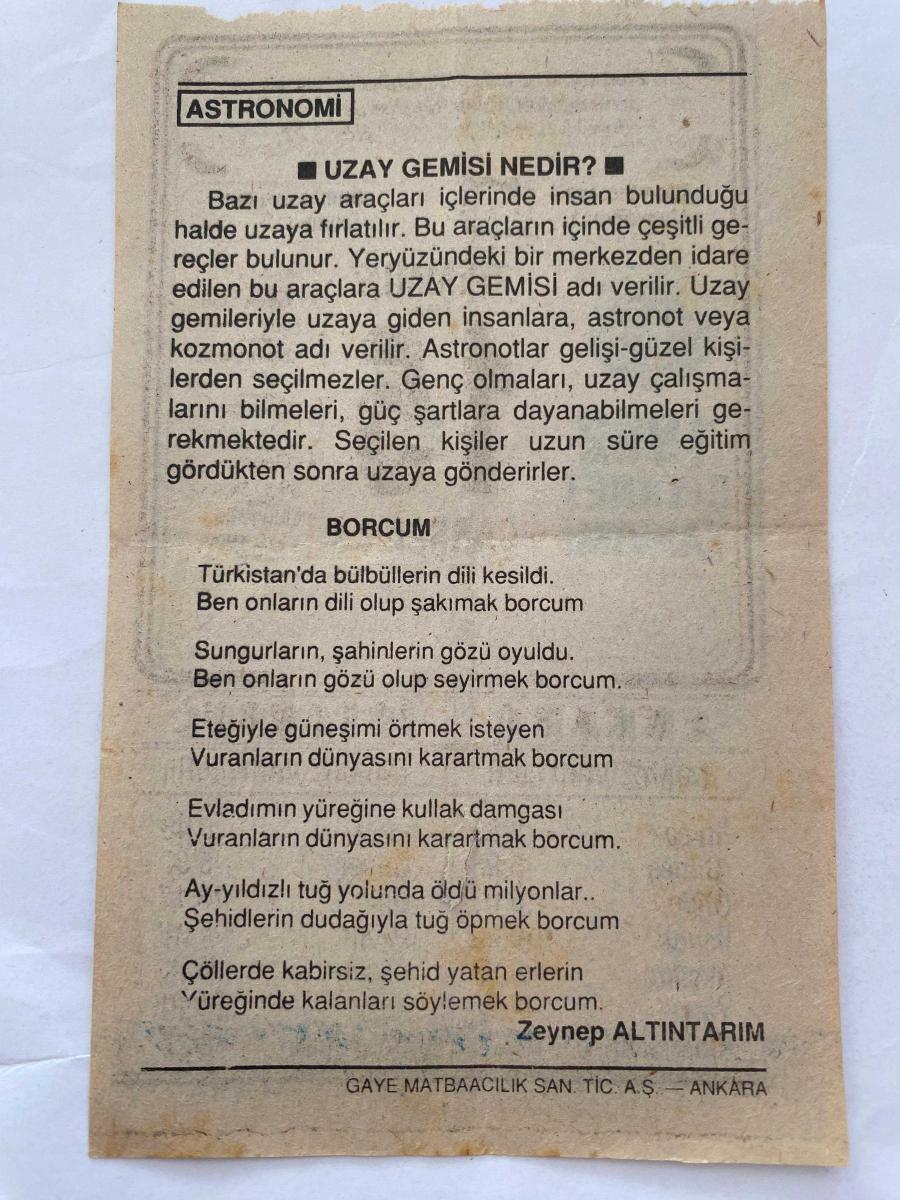 ASTRONOMİ

■ UZAY GEMİSİ NEDİR? ■

Bazı uzay araçları içlerinde insan bulunduğu halde uzaya fırlatılır. Bu araçların içinde çeşitli gereçler bulunur. Yeryüzündeki bir merkezden idare edilen bu araçlara UZAY GEMİSİ adı verilir. Uzay gemileriyle uzaya giden insanlara, astronot veya kozmonot adı verilir. Astronotlar gelişi-güzel kişilerden seçilmezler. Genç olmaları, uzay çalışmalarını bilmeleri, güç şartlara dayanabilmeleri gerekmektedir. Seçilen kişiler uzun süre eğitim gördükten sonra uzaya gönderirler.

BORCUM

Türkistan'da bülbüllerin dili kesildi.
Ben onların dili olup şakımak borcum

Sungurların, şahinlerin gözü oyuldu.
Ben onların gözü olup seyirmek borcum.

Eteğiyle güneşimi örtmek isteyen
Vuranların dünyasını karartmak borcum

Evladımın yüreğine kullak damgası
Vuranların dünyasını karartmak borcum.

Ay-yıldızlı tuğ yolunda öldü milyonlar..
Şehidlerin dudağıyla tuğ öpmek borcum

Çöllerde kabirsiz, şehid yatan erlerin
Yüreğinde kalanları söylemek borcum.

Zeynep ALTINTARIM

GAYE MATBAACILIK SAN. TİC. A.Ş. — ANKARA